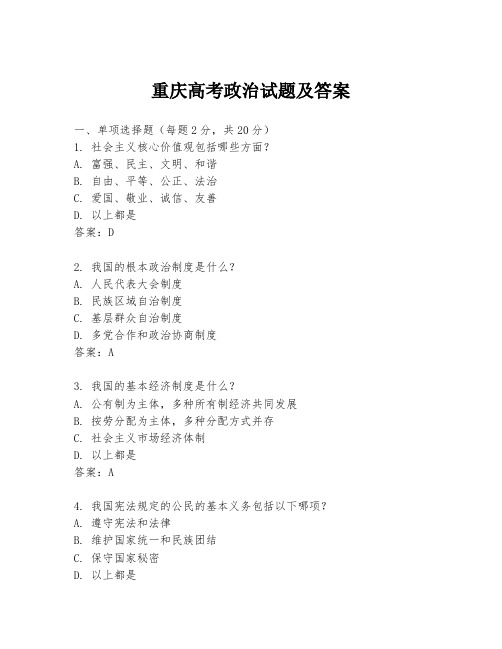 重庆高考政治试题及答案

一、单项选择题（每题2分，共20分）
1. 社会主义核心价值观包括哪些方面？
A. 富强、民主、文明、和谐
B. 自由、平等、公正、法治
C. 爱国、敬业、诚信、友善
D. 以上都是
答案：D

2. 我国的根本政治制度是什么？
A. 人民代表大会制度
B. 民族区域自治制度
C. 基层群众自治制度
D. 多党合作和政治协商制度
答案：A

3. 我国的基本经济制度是什么？
A. 公有制为主体，多种所有制经济共同发展
B. 按劳分配为主体，多种分配方式并存
C. 社会主义市场经济体制
D. 以上都是
答案：A

4. 我国宪法规定的公民的基本义务包括以下哪项？
A. 遵守宪法和法律
B. 维护国家统一和民族团结
C. 保守国家秘密
D. 以上都是